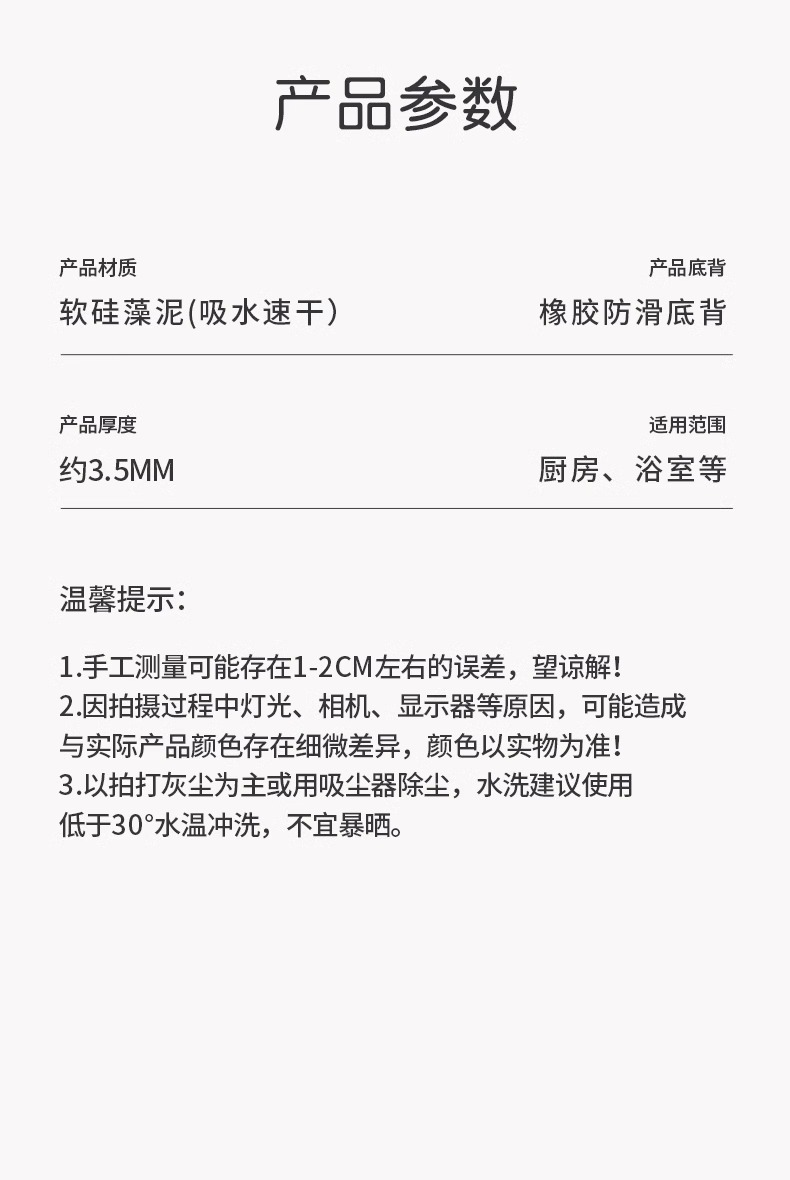 产品参数

产品材质
软硅藻泥(吸水速干)

产品底背
橡胶防滑底背

产品厚度
约3.5MM

适用范围
厨房、浴室等

温馨提示:

1.手工测量可能存在1-2CM左右的误差，望谅解!
2.因拍摄过程中灯光、相机、显示器等原因，可能造成与实际产品颜色存在细微差异，颜色以实物为准!
3.以拍打灰尘为主或用吸尘器除尘，水洗建议使用低于30°水温冲洗，不宜暴晒。